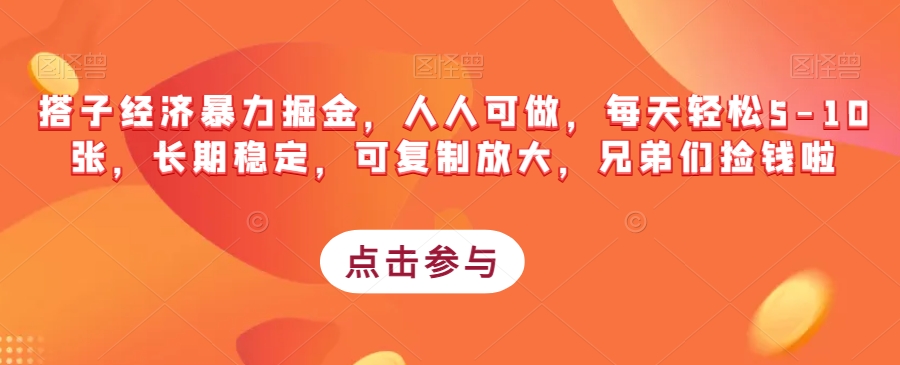 图怪兽 图怪兽 图怪兽

搭子经济暴力掘金，人人可做，每天轻松5-10张，长期稳定，可复制放大，兄弟们捡钱啦

点击参与